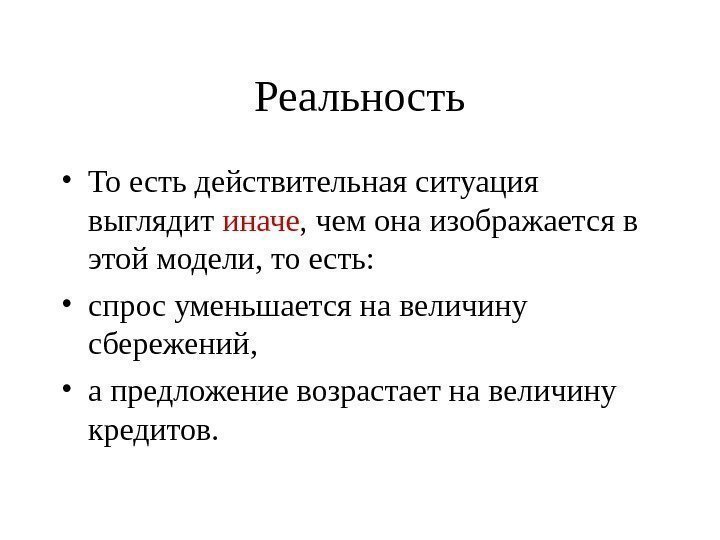 Реальность

• То есть действительная ситуация выглядит иначе, чем она изображается в этой модели, то есть:

• спрос уменьшается на величину сбережений,

• а предложение возрастает на величину кредитов.